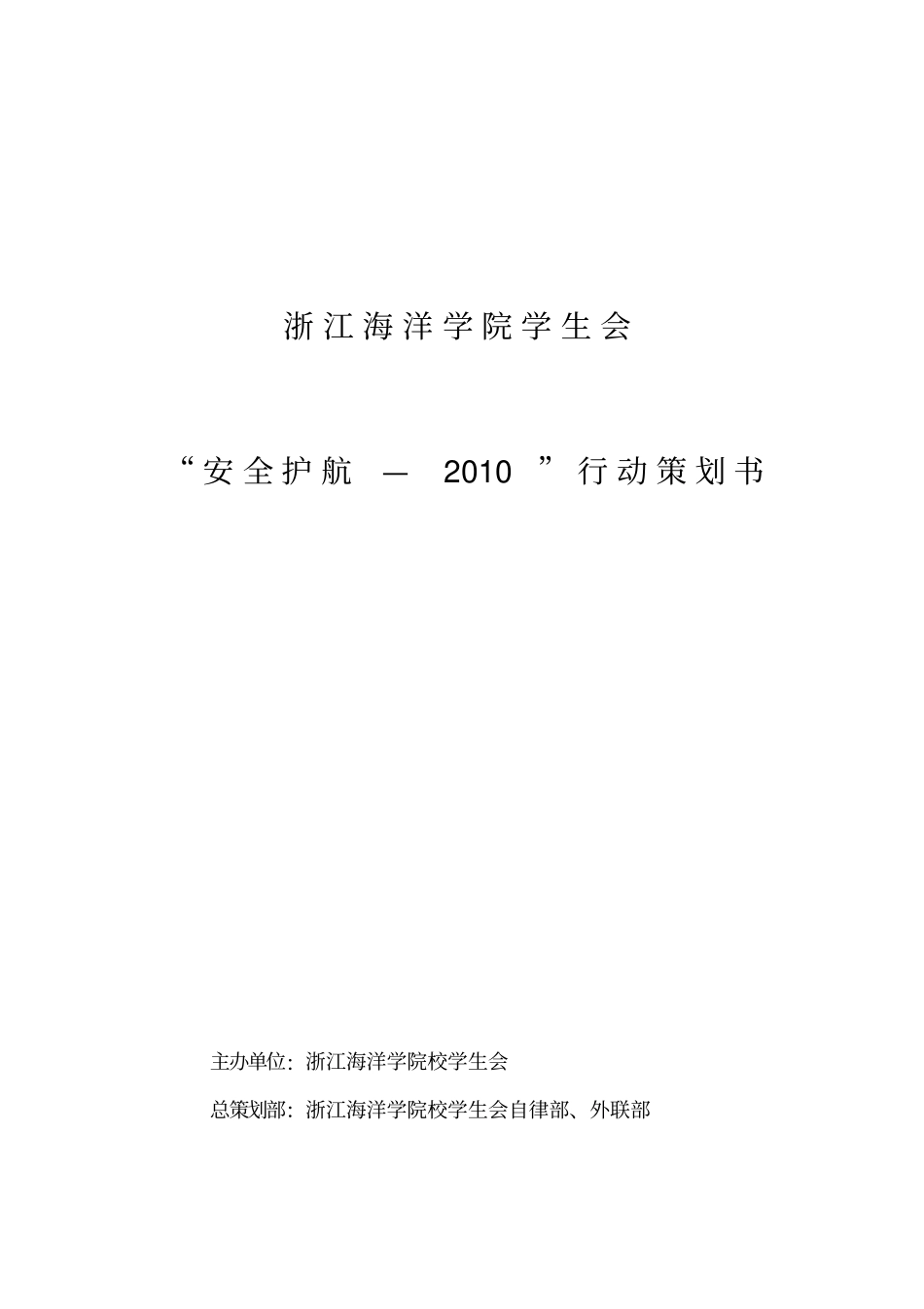 浙江海洋学院学生会

“安全护航 — 2010 ”行动策划书

主办单位：浙江海洋学院校学生会

总策划部：浙江海洋学院校学生会自律部、外联部